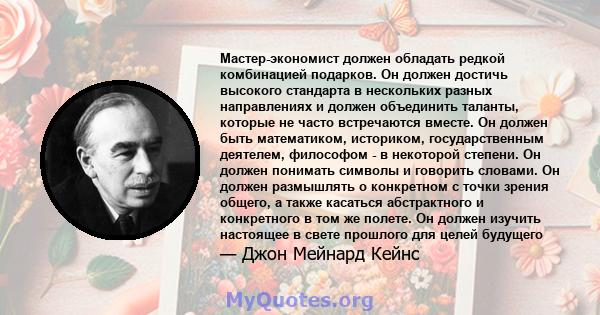 Мастер-экономист должен обладать редкой комбинацией подарков. Он должен достичь высокого стандарта в нескольких разных направлениях и должен объединить таланты, которые не часто встречаются вместе. Он должен быть математиком, историком, государственным деятелем, философом - в некоторой степени. Он должен понимать символы и говорить словами. Он должен размышлять о конкретном с точки зрения общего, а также касаться абстрактного и конкретного в том же полете. Он должен изучить настоящее в свете прошлого для целей будущего

— Джон Мейнард Кейнс

MyQuotes.org